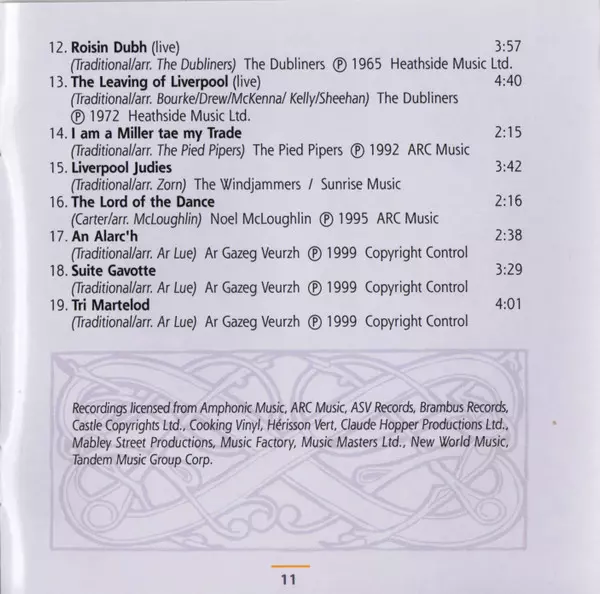 12. Roisin Dubh (live) 3:57
(Traditional/arr. The Dubliners) The Dubliners ℗ 1965 Heathside Music Ltd.

13. The Leaving of Liverpool (live) 4:40
(Traditional/arr. Bourke/Drew/McKenna/ Kelly/Sheehan) The Dubliners ℗ 1972 Heathside Music Ltd.

14. I am a Miller tae my Trade 2:15
(Traditional/arr. The Pied Pipers) The Pied Pipers ℗ 1992 ARC Music

15. Liverpool Judies 3:42
(Traditional/arr. Zorn) The Windjammers / Sunrise Music

16. The Lord of the Dance 2:16
(Carter/arr. McLoughlin) Noel McLoughlin ℗ 1995 ARC Music

17. An Alarc'h 2:38
(Traditional/arr. Ar Lue) Ar Gazeg Veurzh ℗ 1999 Copyright Control

18. Suite Gavotte 3:29
(Traditional/arr. Ar Lue) Ar Gazeg Veurzh ℗ 1999 Copyright Control

19. Tri Martelod 4:01
(Traditional/arr. Ar Lue) Ar Gazeg Veurzh ℗ 1999 Copyright Control

Recordings licensed from Amphonic Music, ARC Music, ASV Records, Brambus Records, Castle Copyrights Ltd., Cooking Vinyl, Hérisson Vert, Claude Hopper Productions Ltd., Mabley Street Productions, Music Factory, Music Masters Ltd., New World Music, Tandem Music Group Corp.

11